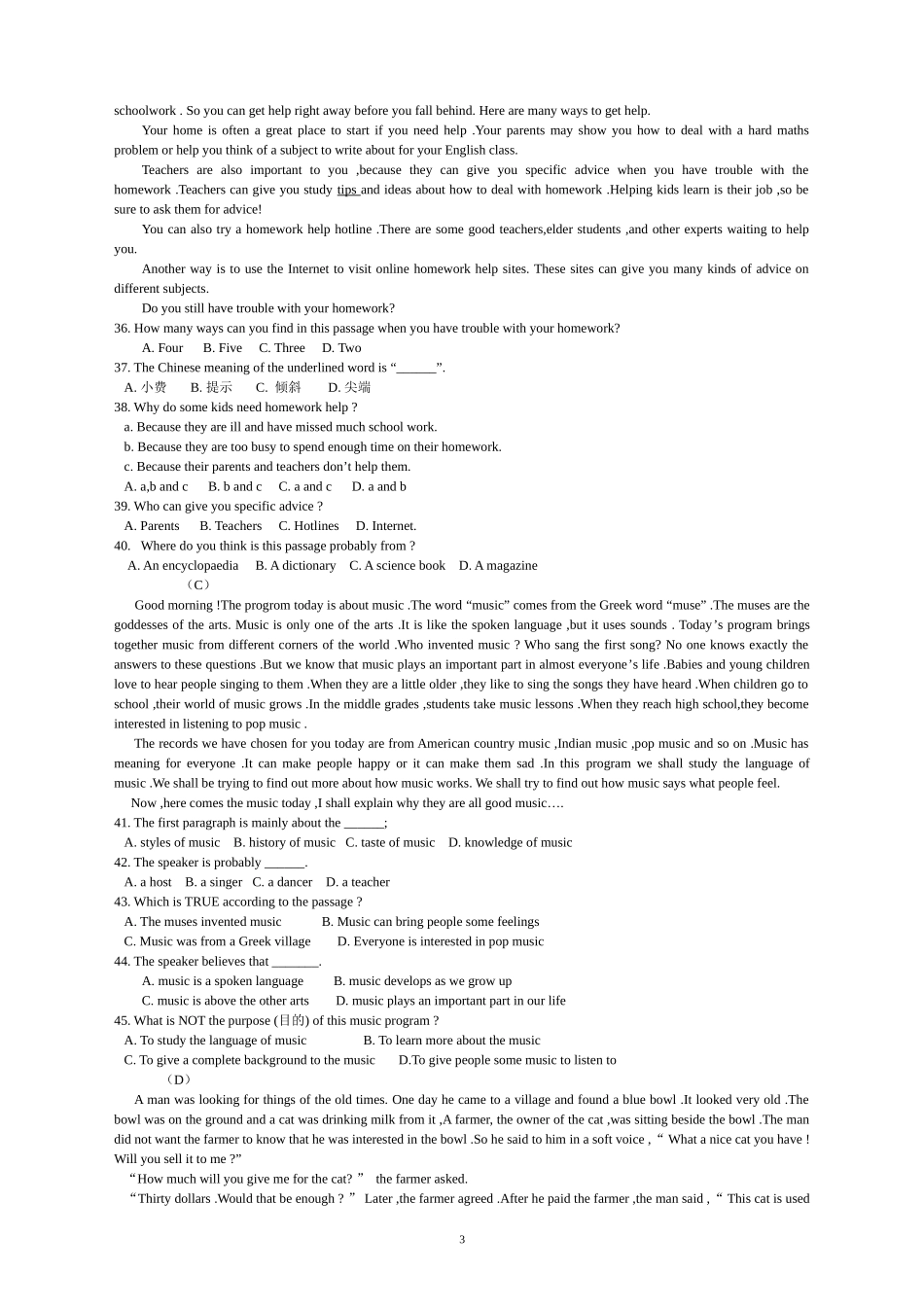 schoolwork . So you can get help right away before you fall behind. Here are many ways to get help.

Your home is often a great place to start if you need help .Your parents may show you how to deal with a hard maths problem or help you think of a subject to write about for your English class.

Teachers are also important to you ,because they can give you specific advice when you have trouble with the homework .Teachers can give you study tips and ideas about how to deal with homework .Helping kids learn is their job ,so be sure to ask them for advice!

You can also try a homework help hotline .There are some good teachers,elder students ,and other experts waiting to help you.

Another way is to use the Internet to visit online homework help sites. These sites can give you many kinds of advice on different subjects.

Do you still have trouble with your homework?

36. How many ways can you find in this passage when you have trouble with your homework?
A. Four B. Five C. Three D. Two
37. The Chinese meaning of the underlined word is “______”.
A. 小费 B. 提示 C. 倾斜 D. 尖端
38. Why do some kids need homework help ?
a. Because they are ill and have missed much school work.
b. Because they are too busy to spend enough time on their homework.
c. Because their parents and teachers don’t help them.
A. a,b and c B. b and c C. a and c D. a and b
39. Who can give you specific advice ?
A. Parents B. Teachers C. Hotlines D. Internet.
40. Where do you think is this passage probably from ?
A. An encyclopaedia B. A dictionary C. A science book D. A magazine
（C）

Good morning !The progrom today is about music .The word “music” comes from the Greek word “muse” .The muses are the goddesses of the arts. Music is only one of the arts .It is like the spoken language ,but it uses sounds . Today’s program brings together music from different corners of the world .Who invented music ? Who sang the first song? No one knows exactly the answers to these questions .But we know that music plays an important part in almost everyone’s life .Babies and young children love to hear people singing to them .When they are a little older ,they like to sing the songs they have heard .When children go to school ,their world of music grows .In the middle grades ,students take music lessons .When they reach high school,they become interested in listening to pop music .

The records we have chosen for you today are from American country music ,Indian music ,pop music and so on .Music has meaning for everyone .It can make people happy or it can make them sad .In this program we shall study the language of music .We shall be trying to find out more about how music works. We shall try to find out how music says what people feel.

Now ,here comes the music today ,I shall explain why they are all good music….

41. The first paragraph is mainly about the ______;
A. styles of music B. history of music C. taste of music D. knowledge of music
42. The speaker is probably ______.
A. a host B. a singer C. a dancer D. a teacher
43. Which is TRUE according to the passage ?
A. The muses invented music B. Music can bring people some feelings
C. Music was from a Greek village D. Everyone is interested in pop music
44. The speaker believes that _______.
A. music is a spoken language B. music develops as we grow up
C. music is above the other arts D. music plays an important part in our life
45. What is NOT the purpose (目的) of this music program ?
A. To study the language of music B. To learn more about the music
C. To give a complete background to the music D.To give people some music to listen to
（D）

A man was looking for things of the old times. One day he came to a village and found a blue bowl .It looked very old .The bowl was on the ground and a cat was drinking milk from it ,A farmer, the owner of the cat ,was sitting beside the bowl .The man did not want the farmer to know that he was interested in the bowl .So he said to him in a soft voice ,“ What a nice cat you have ! Will you sell it to me ?”

“How much will you give me for the cat? ” the farmer asked.

“Thirty dollars .Would that be enough ? ” Later ,the farmer agreed .After he paid the farmer ,the man said ,“ This cat is used

3